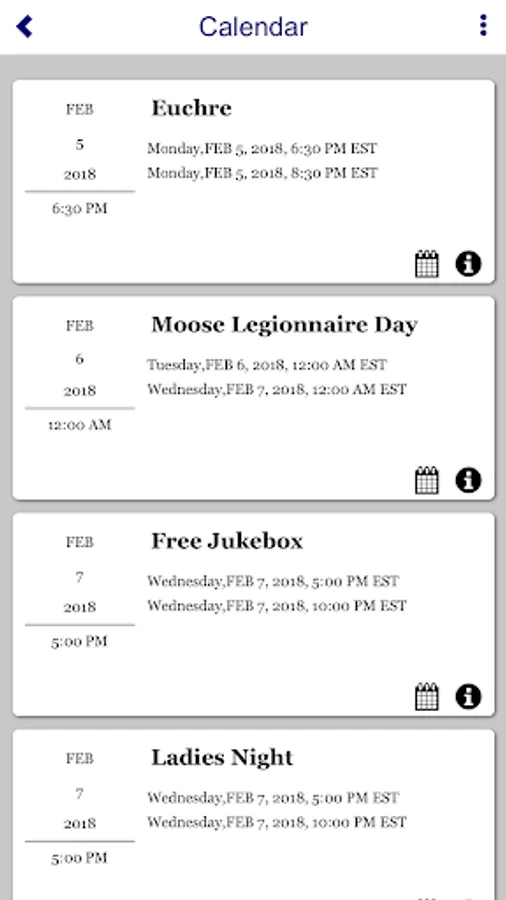 Calendar

FEB
5
2018
6:30 PM

Euchre

Monday,FEB 5, 2018, 6:30 PM EST
Monday,FEB 5, 2018, 8:30 PM EST

FEB
6
2018
12:00 AM

Moose Legionnaire Day

Tuesday,FEB 6, 2018, 12:00 AM EST
Wednesday,FEB 7, 2018, 12:00 AM EST

FEB
7
2018
5:00 PM

Free Jukebox

Wednesday,FEB 7, 2018, 5:00 PM EST
Wednesday,FEB 7, 2018, 10:00 PM EST

FEB
7
2018
5:00 PM

Ladies Night

Wednesday,FEB 7, 2018, 5:00 PM EST
Wednesday,FEB 7, 2018, 10:00 PM EST